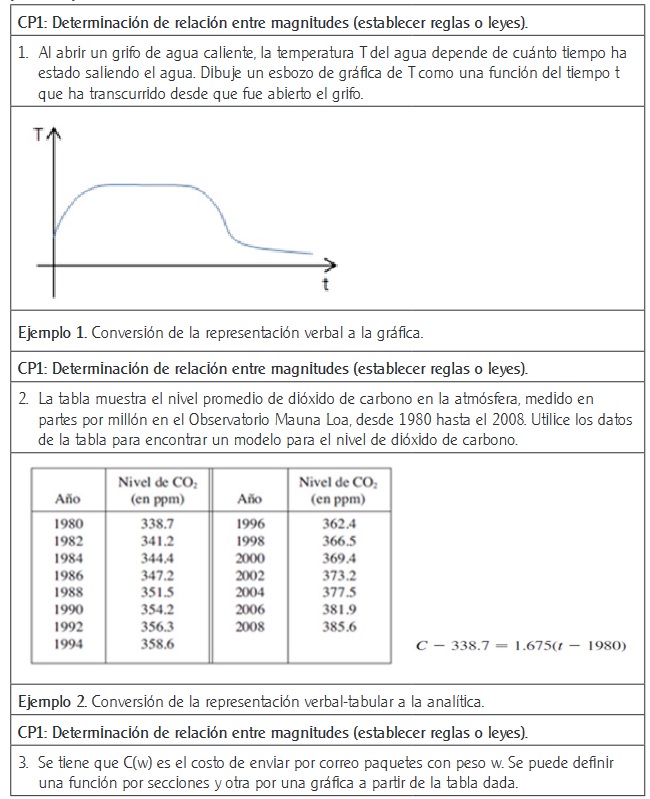 CP1: Determinación de relación entre magnitudes (establecer reglas o leyes).

1. Al abrir un grifo de agua caliente, la temperatura T del agua depende de cuánto tiempo ha estado saliendo el agua. Dibuje un esbozo de gráfica de T como una función del tiempo t que ha transcurrido desde que fue abierto el grifo.

T

t

Ejemplo 1. Conversión de la representación verbal a la gráfica.

CP1: Determinación de relación entre magnitudes (establecer reglas o leyes).

2. La tabla muestra el nivel promedio de dióxido de carbono en la atmósfera, medido en partes por millón en el Observatorio Mauna Loa, desde 1980 hasta el 2008. Utilice los datos de la tabla para encontrar un modelo para el nivel de dióxido de carbono.

| Año | Nivel de $CO_2$ (en ppm) | Año | Nivel de $CO_2$ (en ppm) |
|---|---|---|---|
| 1980 | 338.7 | 1996 | 362.4 |
| 1982 | 341.2 | 1998 | 366.5 |
| 1984 | 344.4 | 2000 | 369.4 |
| 1986 | 347.2 | 2002 | 373.2 |
| 1988 | 351.5 | 2004 | 377.5 |
| 1990 | 354.2 | 2006 | 381.9 |
| 1992 | 356.3 | 2008 | 385.6 |
| 1994 | 358.6 | | |

$C - 338.7 = 1.675(t - 1980)$

Ejemplo 2. Conversión de la representación verbal-tabular a la analítica.

CP1: Determinación de relación entre magnitudes (establecer reglas o leyes).

3. Se tiene que C(w) es el costo de enviar por correo paquetes con peso w. Se puede definir una función por secciones y otra por una gráfica a partir de la tabla dada.